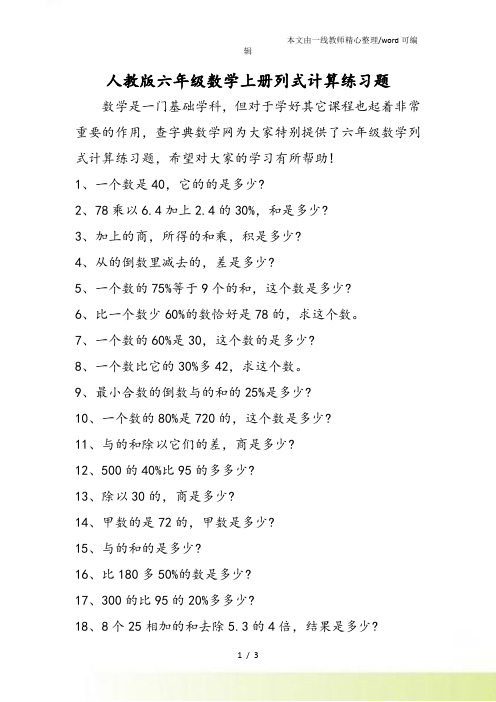 本文由一线教师精心整理/word 可编辑

人教版六年级数学上册列式计算练习题

数学是一门基础学科，但对于学好其它课程也起着非常重要的作用，查字典数学网为大家特别提供了六年级数学列式计算练习题，希望对大家的学习有所帮助!

1、一个数是 40，它的的是多少?

2、78 乘以 6.4 加上 2.4 的 30%，和是多少?

3、加上的商，所得的和乘，积是多少?

4、从的倒数里减去的，差是多少?

5、一个数的 75%等于 9 个的和，这个数是多少?

6、比一个数少 60%的数恰好是 78 的，求这个数。

7、一个数的 60%是 30，这个数的是多少?

8、一个数比它的 30%多 42，求这个数。

9、最小合数的倒数与的和的 25%是多少?

10、一个数的 80%是 720 的，这个数是多少?

11、与的和除以它们的差，商是多少?

12、500 的 40%比 95 的多多少?

13、除以 30 的，商是多少?

14、甲数的是 72 的，甲数是多少?

15、与的和的是多少?

16、比 180 多 50%的数是多少?

17、300 的比 95 的 20%多多少?

18、8 个 25 相加的和去除 5.3 的 4 倍，结果是多少?

1 / 3